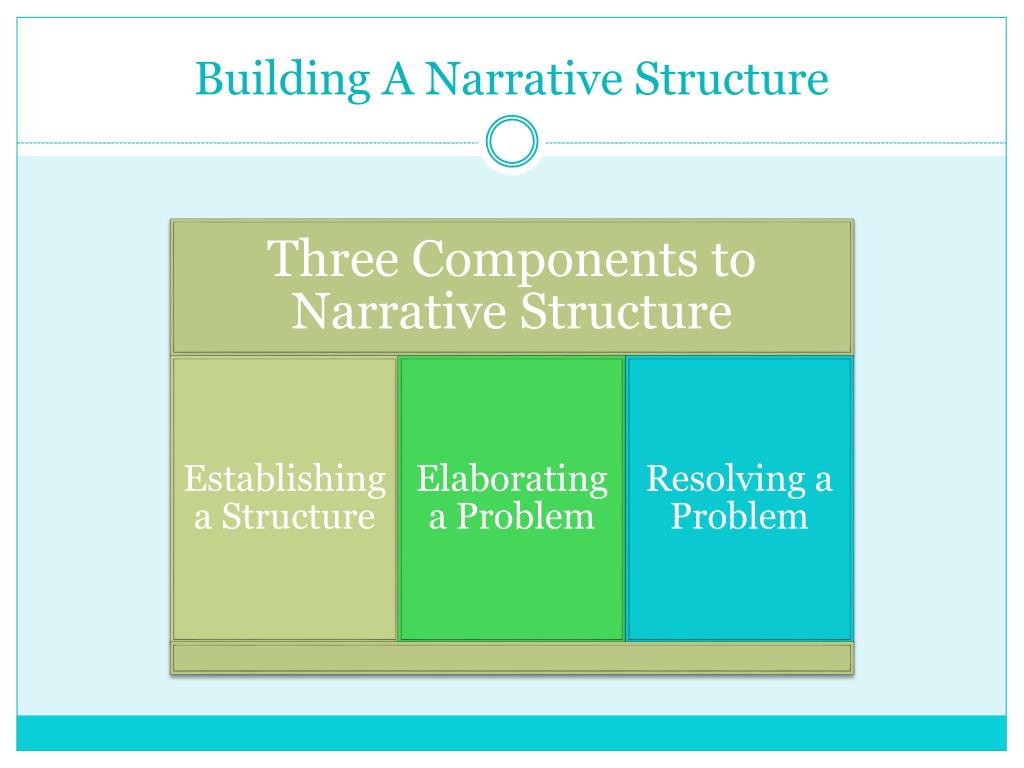 Building A Narrative Structure

Three Components to Narrative Structure

Establishing a Structure

Elaborating a Problem

Resolving a Problem